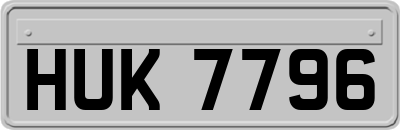 HUK 7796